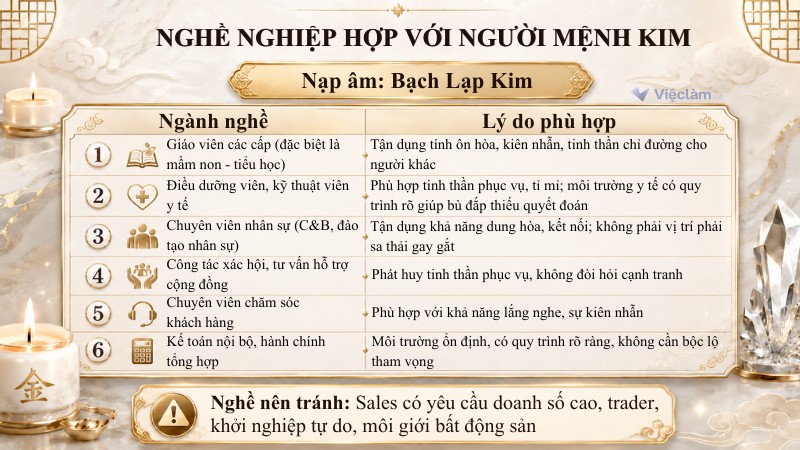 NGHỀ NGHIỆP HỢP VỚI NGƯỜI MỆNH KIM

Nạp âm: Bạch Lạp Kim

Việclàm

| | Ngành nghề | Lý do phù hợp |
|---|---|---|
| 1 | Giáo viên các cấp (đặc biệt là mầm non - tiểu học) | Tận dụng tính ôn hòa, kiên nhẫn, tinh thần chỉ đường cho người khác |
| 2 | Điều dưỡng viên, kỹ thuật viên y tế | Phù hợp tinh thần phục vụ, tỉ mỉ; môi trường y tế có quy trình rõ giúp bù đắp thiếu quyết đoán |
| 3 | Chuyên viên nhân sự (C&B, đào tạo nhân sự) | Tận dụng khả năng dung hòa, kết nối; không phải vị trí phải sa thải gay gắt |
| 4 | Công tác xác hội, tư vấn hỗ trợ cộng đồng | Phát huy tinh thần phục vụ, không đòi hỏi cạnh tranh |
| 5 | Chuyên viên chăm sóc khách hàng | Phù hợp với khả năng lắng nghe, sự kiên nhẫn |
| 6 | Kế toán nội bộ, hành chính tổng hợp | Môi trường ổn định, có quy trình rõ ràng, không cần bộc lộ tham vọng |

金

Nghề nên tránh: Sales có yêu cầu doanh số cao, trader, khởi nghiệp tự do, môi giới bất động sản